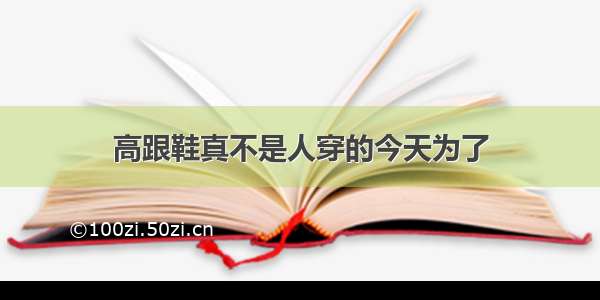 高跟鞋真不是人穿的今天为了

©100zi.50zi.cn